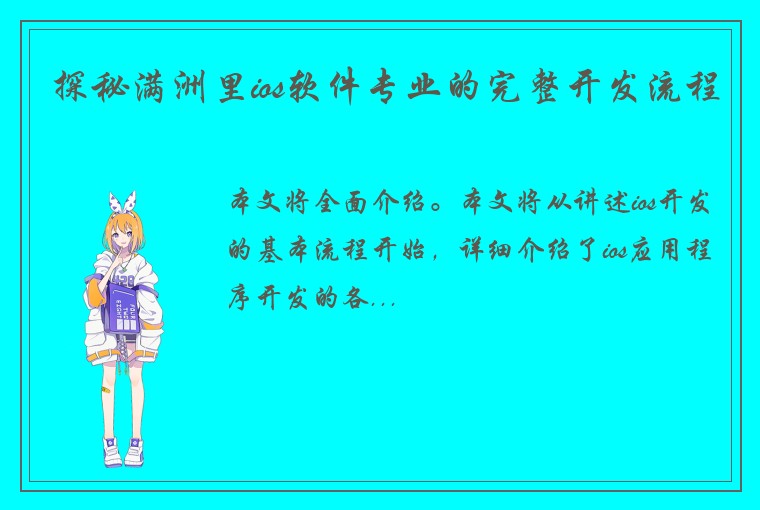 探秘满洲里ios软件专业的完整开发流程

本文将全面介绍。本文将从讲述ios开发的基本流程开始，详细介绍了ios应用程序开发的各...